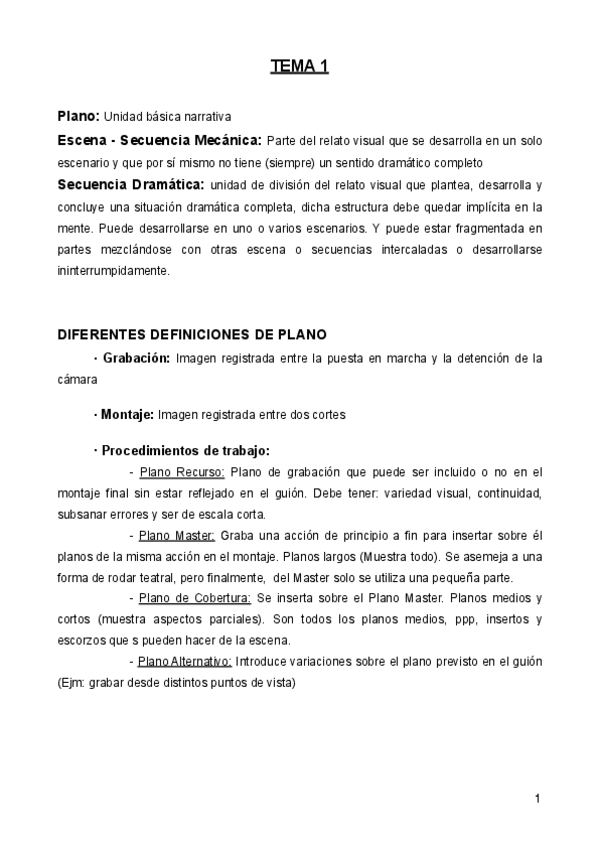 TEMA 1

Plano: Unidad básica narrativa

Escena - Secuencia Mecánica: Parte del relato visual que se desarrolla en un solo escenario y que por sí mismo no tiene (siempre) un sentido dramático completo

Secuencia Dramática: unidad de división del relato visual que plantea, desarrolla y concluye una situación dramática completa, dicha estructura debe quedar implícita en la mente. Puede desarrollarse en uno o varios escenarios. Y puede estar fragmentada en partes mezclándose con otras escena o secuencias intercaladas o desarrollarse ininterrumpidamente.

DIFERENTES DEFINICIONES DE PLANO

· Grabación: Imagen registrada entre la puesta en marcha y la detención de la cámara

· Montaje: Imagen registrada entre dos cortes

· Procedimientos de trabajo:

- Plano Recurso: Plano de grabación que puede ser incluido o no en el montaje final sin estar reflejado en el guión. Debe tener: variedad visual, continuidad, subsanar errores y ser de escala corta.

- Plano Master: Graba una acción de principio a fin para insertar sobre él planos de la misma acción en el montaje. Planos largos (Muestra todo). Se asemeja a una forma de rodar teatral, pero finalmente, del Master solo se utiliza una pequeña parte.

- Plano de Cobertura: Se inserta sobre el Plano Master. Planos medios y cortos (muestra aspectos parciales). Son todos los planos medios, ppp, insertos y escorzos que s pueden hacer de la escena.

- Plano Alternativo: Introduce variaciones sobre el plano previsto en el guión (Ejm: grabar desde distintos puntos de vista)

1